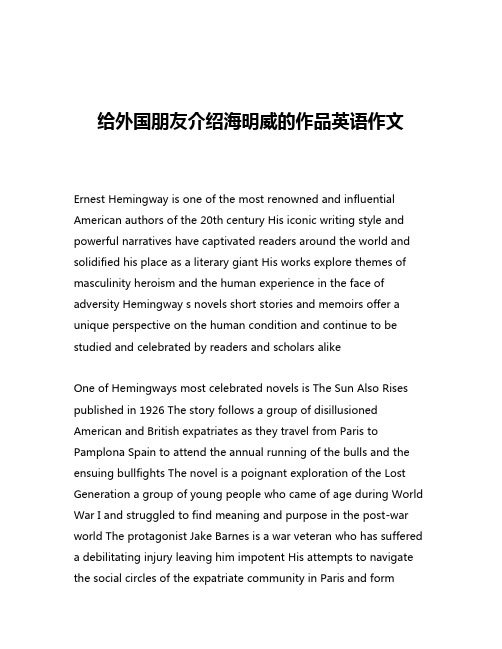 给外国朋友介绍海明威的作品英语作文

Ernest Hemingway is one of the most renowned and influential American authors of the 20th century His iconic writing style and powerful narratives have captivated readers around the world and solidified his place as a literary giant His works explore themes of masculinity heroism and the human experience in the face of adversity Hemingway s novels short stories and memoirs offer a unique perspective on the human condition and continue to be studied and celebrated by readers and scholars alike

One of Hemingways most celebrated novels is The Sun Also Rises published in 1926 The story follows a group of disillusioned American and British expatriates as they travel from Paris to Pamplona Spain to attend the annual running of the bulls and the ensuing bullfights The novel is a poignant exploration of the Lost Generation a group of young people who came of age during World War I and struggled to find meaning and purpose in the post-war world The protagonist Jake Barnes is a war veteran who has suffered a debilitating injury leaving him impotent His attempts to navigate the social circles of the expatriate community in Paris and form